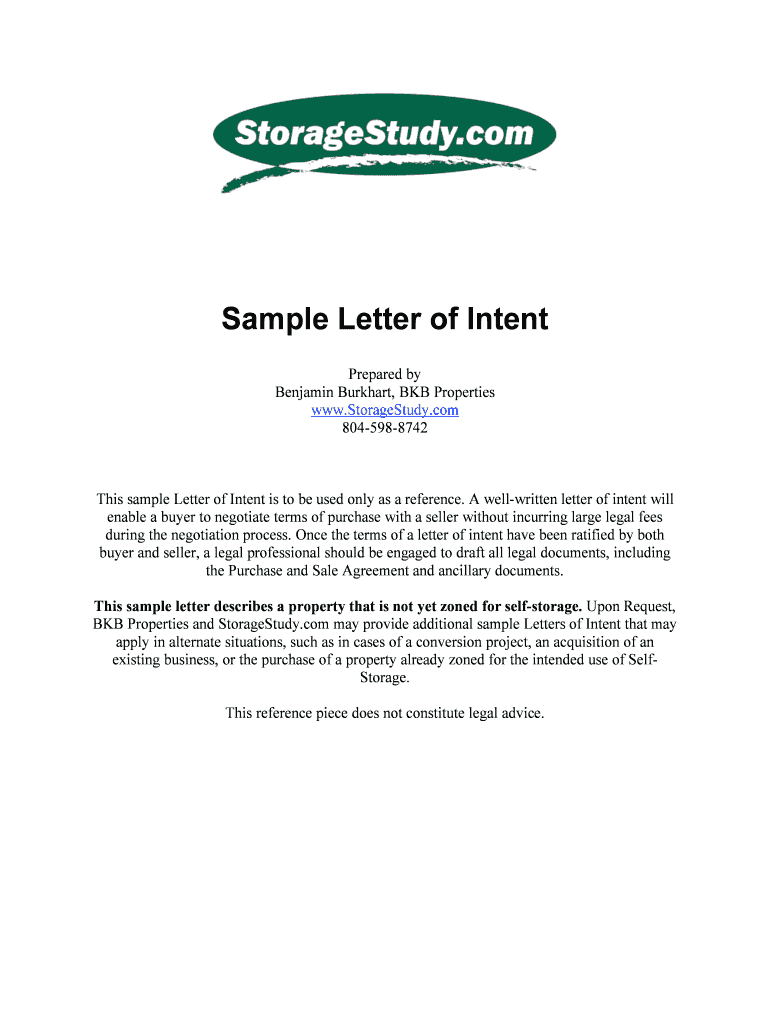 StorageStudy.com

Sample Letter of Intent

Prepared by
Benjamin Burkhart, BKB Properties
www.StorageStudy.com
804-598-8742

This sample Letter of Intent is to be used only as a reference. A well-written letter of intent will enable a buyer to negotiate terms of purchase with a seller without incurring large legal fees during the negotiation process. Once the terms of a letter of intent have been ratified by both buyer and seller, a legal professional should be engaged to draft all legal documents, including the Purchase and Sale Agreement and ancillary documents.

This sample letter describes a property that is not yet zoned for self-storage. Upon Request, BKB Properties and StorageStudy.com may provide additional sample Letters of Intent that may apply in alternate situations, such as in cases of a conversion project, an acquisition of an existing business, or the purchase of a property already zoned for the intended use of Self-Storage.

This reference piece does not constitute legal advice.